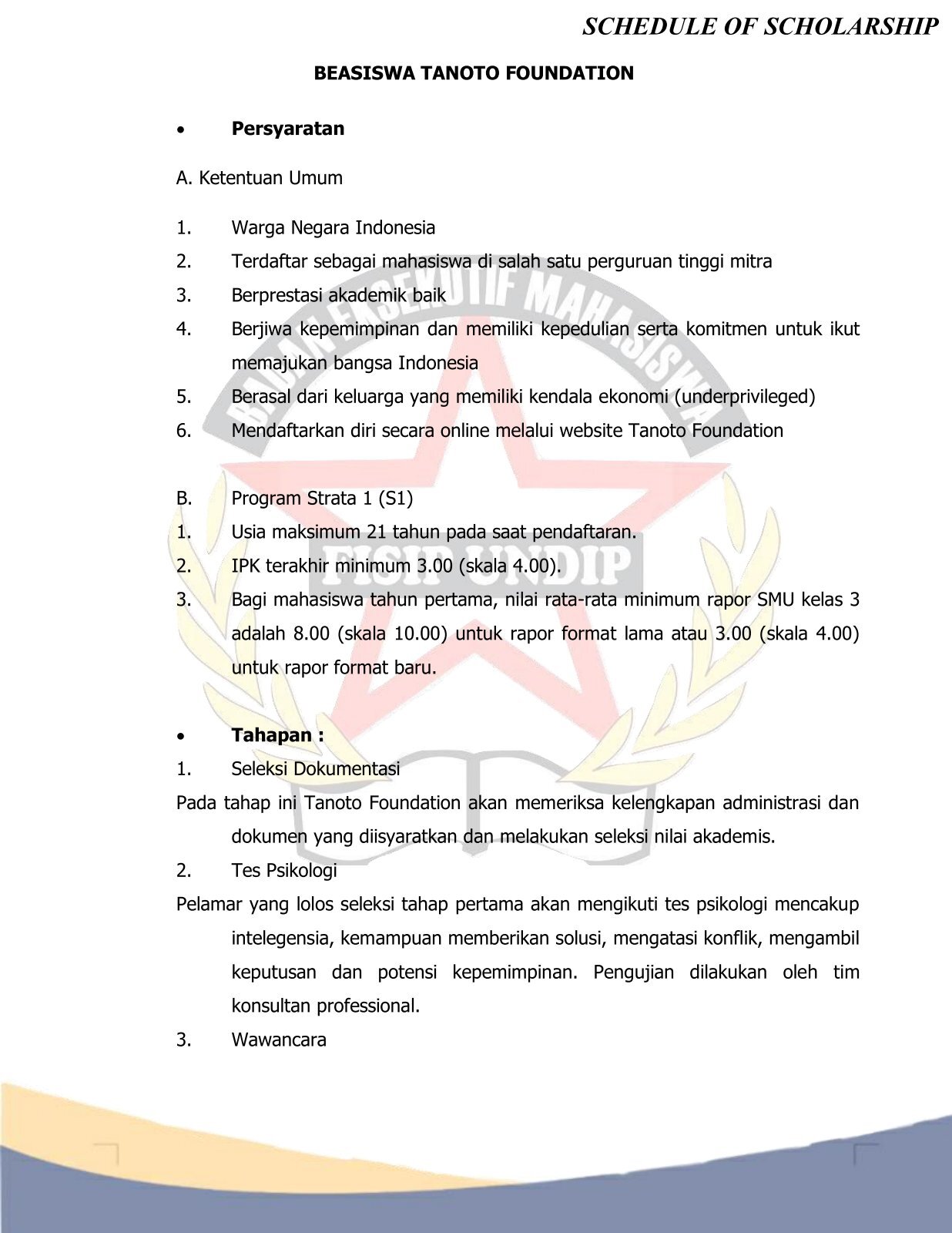 SCHEDULE OF SCHOLARSHIP

BEASISWA TANOTO FOUNDATION

• Persyaratan

A. Ketentuan Umum

1. Warga Negara Indonesia
2. Terdaftar sebagai mahasiswa di salah satu perguruan tinggi mitra
3. Berprestasi akademik baik
4. Berjiwa kepemimpinan dan memiliki kepedulian serta komitmen untuk ikut memajukan bangsa Indonesia
5. Berasal dari keluarga yang memiliki kendala ekonomi (underprivileged)
6. Mendaftarkan diri secara online melalui website Tanoto Foundation

B. Program Strata 1 (S1)
1. Usia maksimum 21 tahun pada saat pendaftaran.
2. IPK terakhir minimum 3.00 (skala 4.00).
3. Bagi mahasiswa tahun pertama, nilai rata-rata minimum rapor SMU kelas 3 adalah 8.00 (skala 10.00) untuk rapor format lama atau 3.00 (skala 4.00) untuk rapor format baru.

• Tahapan :
1. Seleksi Dokumentasi
Pada tahap ini Tanoto Foundation akan memeriksa kelengkapan administrasi dan dokumen yang diisyaratkan dan melakukan seleksi nilai akademis.
2. Tes Psikologi
Pelamar yang lolos seleksi tahap pertama akan mengikuti tes psikologi mencakup intelegensia, kemampuan memberikan solusi, mengatasi konflik, mengambil keputusan dan potensi kepemimpinan. Pengujian dilakukan oleh tim konsultan professional.
3. Wawancara

BADAN EKSEKUTIF MAHASISWA
FISIP UNDIP